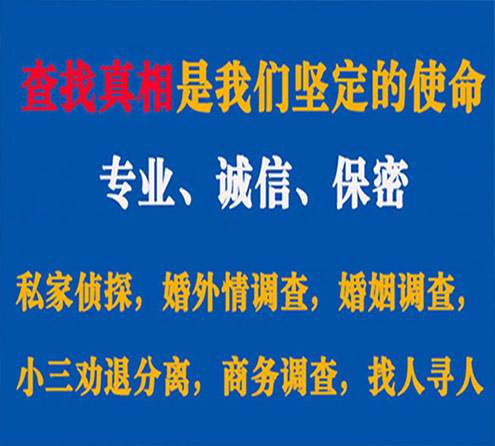 查找真相是我们坚定的使命

专业、诚信、保密

私家侦探，婚外情调查，婚姻调查，

小三劝退分离，商务调查，找人寻人